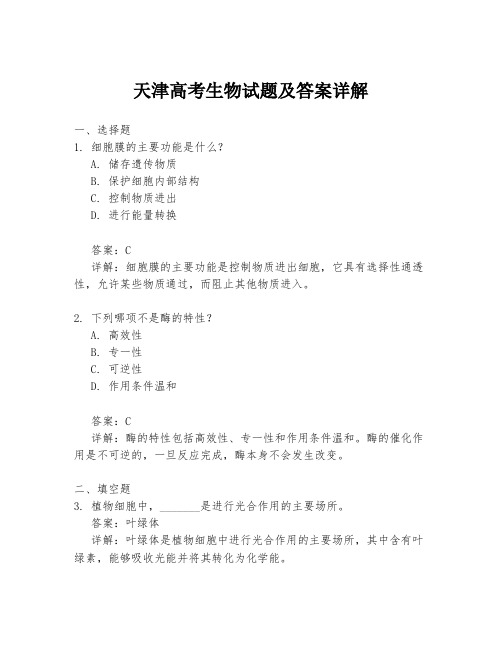 天津高考生物试题及答案详解

一、选择题

1. 细胞膜的主要功能是什么?

A. 储存遗传物质

B. 保护细胞内部结构

C. 控制物质进出

D. 进行能量转换

答案:C

详解:细胞膜的主要功能是控制物质进出细胞,它具有选择性通透性,允许某些物质通过,而阻止其他物质进入。

2. 下列哪项不是酶的特性?

A. 高效性

B. 专一性

C. 可逆性

D. 作用条件温和

答案:C

详解:酶的特性包括高效性、专一性和作用条件温和。酶的催化作用是不可逆的,一旦反应完成,酶本身不会发生改变。

二、填空题

3. 植物细胞中,________是进行光合作用的主要场所。

答案:叶绿体

详解:叶绿体是植物细胞中进行光合作用的主要场所,其中含有叶绿素,能够吸收光能并将其转化为化学能。